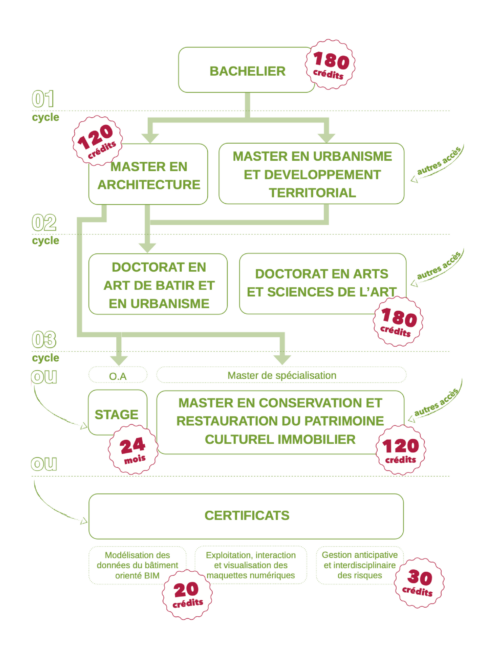 BACHELIER
180 crédits
01 cycle
120 crédits
MASTER EN ARCHITECTURE
MASTER EN URBANISME ET DEVELOPPEMENT TERRITORIAL
autres accès
02 cycle
DOCTORAT EN ART DE BATIR ET EN URBANISME
DOCTORAT EN ARTS ET SCIENCES DE L'ART
autres accès
180 crédits
03 cycle
OU
O.A
Master de spécialisation
STAGE
24 mois
MASTER EN CONSERVATION ET RESTAURATION DU PATRIMOINE CULTUREL IMMOBILIER
autres accès
120 crédits
OU
CERTIFICATS
Modélisation des données du bâtiment orienté BIM
20 crédits
Exploitation, interaction et visualisation des maquettes numériques
Gestion anticipative et interdisciplinaire des risques
30 crédits